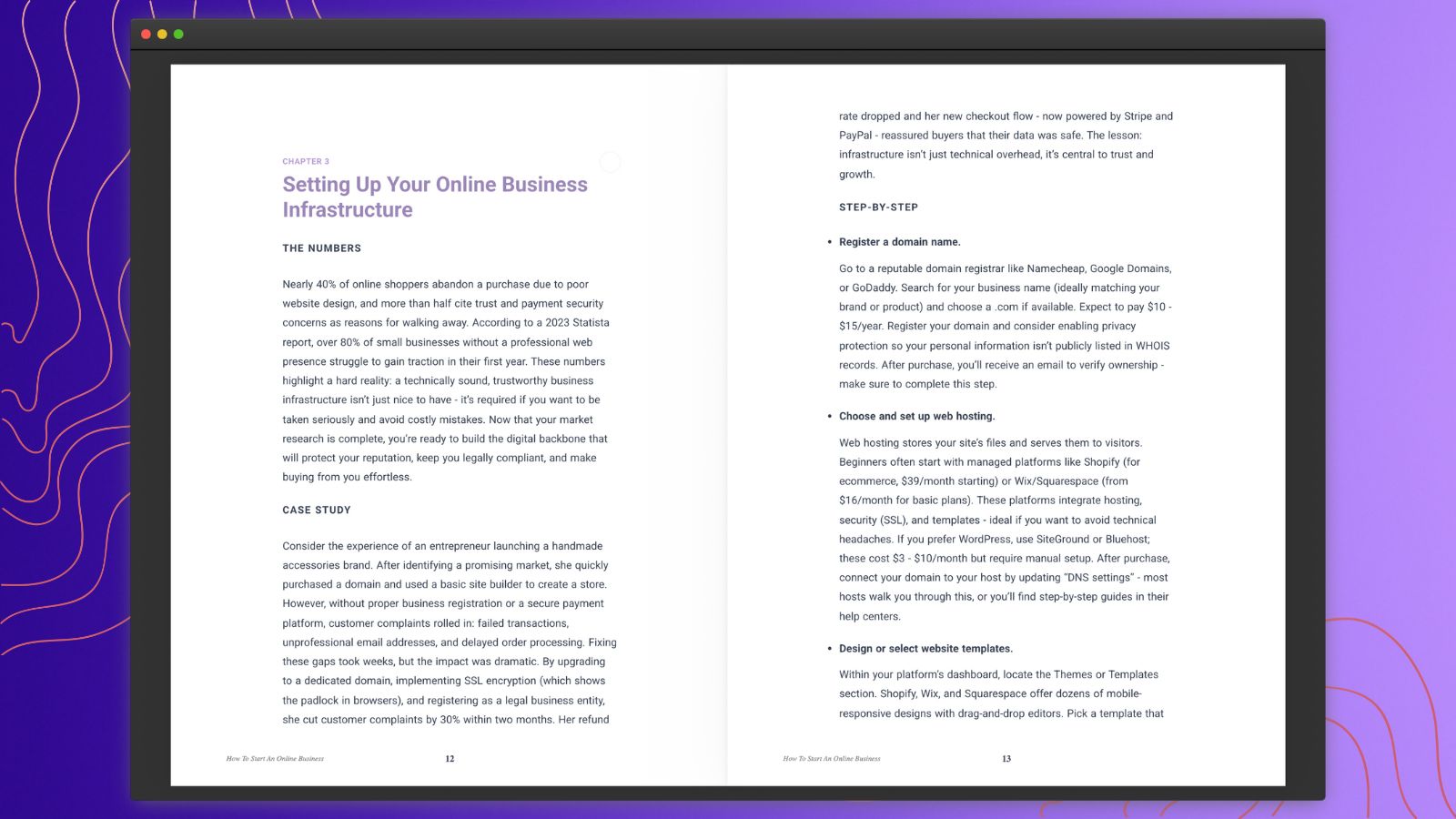 CHAPTER 3

Setting Up Your Online Business Infrastructure

THE NUMBERS

Nearly 40% of online shoppers abandon a purchase due to poor website design, and more than half cite trust and payment security concerns as reasons for walking away. According to a 2023 Statista report, over 80% of small businesses without a professional web presence struggle to gain traction in their first year. These numbers highlight a hard reality: a technically sound, trustworthy business infrastructure isn't just nice to have - it's required if you want to be taken seriously and avoid costly mistakes. Now that your market research is complete, you're ready to build the digital backbone that will protect your reputation, keep you legally compliant, and make buying from you effortless.

CASE STUDY

Consider the experience of an entrepreneur launching a handmade accessories brand. After identifying a promising market, she quickly purchased a domain and used a basic site builder to create a store. However, without proper business registration or a secure payment platform, customer complaints rolled in: failed transactions, unprofessional email addresses, and delayed order processing. Fixing these gaps took weeks, but the impact was dramatic. By upgrading to a dedicated domain, implementing SSL encryption (which shows the padlock in browsers), and registering as a legal business entity, she cut customer complaints by 30% within two months. Her refund

How To Start An Online Business 12

rate dropped and her new checkout flow - now powered by Stripe and PayPal - reassured buyers that their data was safe. The lesson: infrastructure isn't just technical overhead, it's central to trust and growth.

STEP-BY-STEP

• Register a domain name.

Go to a reputable domain registrar like Namecheap, Google Domains, or GoDaddy. Search for your business name (ideally matching your brand or product) and choose a .com if available. Expect to pay $10 - $15/year. Register your domain and consider enabling privacy protection so your personal information isn't publicly listed in WHOIS records. After purchase, you'll receive an email to verify ownership - make sure to complete this step.

• Choose and set up web hosting.

Web hosting stores your site's files and serves them to visitors. Beginners often start with managed platforms like Shopify (for ecommerce, $39/month starting) or Wix/Squarespace (from $16/month for basic plans). These platforms integrate hosting, security (SSL), and templates - ideal if you want to avoid technical headaches. If you prefer WordPress, use SiteGround or Bluehost; these cost $3 - $10/month but require manual setup. After purchase, connect your domain to your host by updating "DNS settings" - most hosts walk you through this, or you'll find step-by-step guides in their help centers.

• Design or select website templates.

Within your platform's dashboard, locate the Themes or Templates section. Shopify, Wix, and Squarespace offer dozens of mobile-responsive designs with drag-and-drop editors. Pick a template that

How To Start An Online Business 13